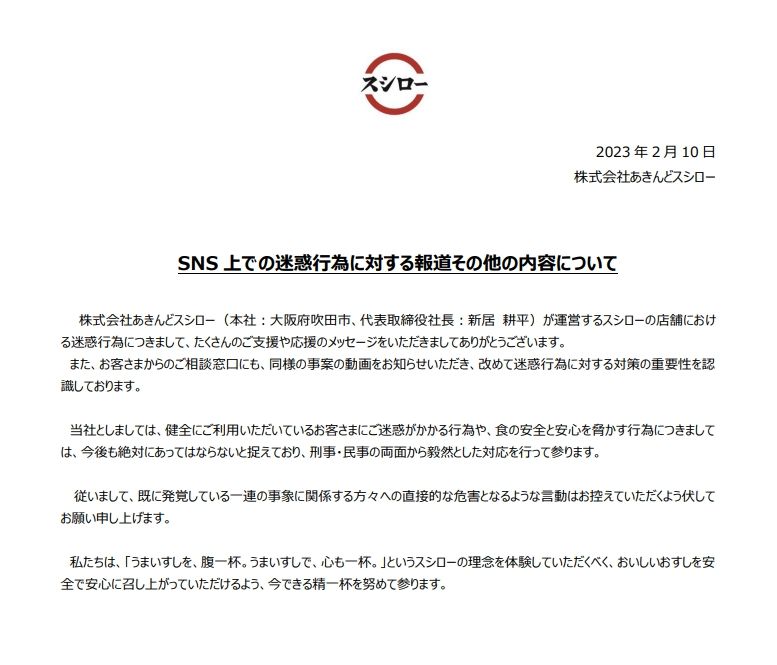 スシロー

2023 年 2 月 10 日
株式会社あきんどスシロー

SNS 上での迷惑行為に対する報道その他の内容について

株式会社あきんどスシロー（本社：大阪府吹田市、代表取締役社長：新居 耕平）が運営するスシローの店舗における迷惑行為につきまして、たくさんのご支援や応援のメッセージをいただきましてありがとうございます。
また、お客さまからのご相談窓口にも、同様の事案の動画をお知らせいただき、改めて迷惑行為に対する対策の重要性を認識しております。

当社としましては、健全にご利用いただいているお客さまにご迷惑がかかる行為や、食の安全と安心を脅かす行為につきましては、今後も絶対にあってはならないと捉えており、刑事・民事の両面から毅然とした対応を行って参ります。

従いまして、既に発覚している一連の事象に関係する方々への直接的な危害となるような言動はお控えていただくよう伏してお願い申し上げます。

私たちは、「うまいすしを、腹一杯。うまいすしで、心も一杯。」というスシローの理念を体験していただくべく、おいしいおすしを安全で安心に召し上がっていただけるよう、今できる精一杯を努めて参ります。